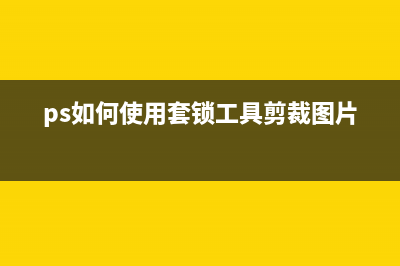 ps如何使用套锁工具剪裁图片